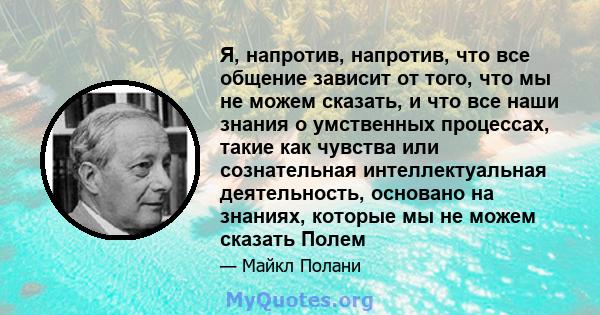 Я, напротив, напротив, что все общение зависит от того, что мы не можем сказать, и что все наши знания о умственных процессах, такие как чувства или сознательная интеллектуальная деятельность, основано на знаниях, которые мы не можем сказать Полем

— Майкл Полани

MyQuotes.org